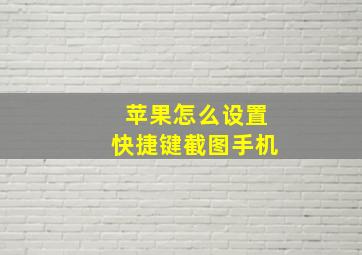 苹果怎么设置
快捷键截图手机